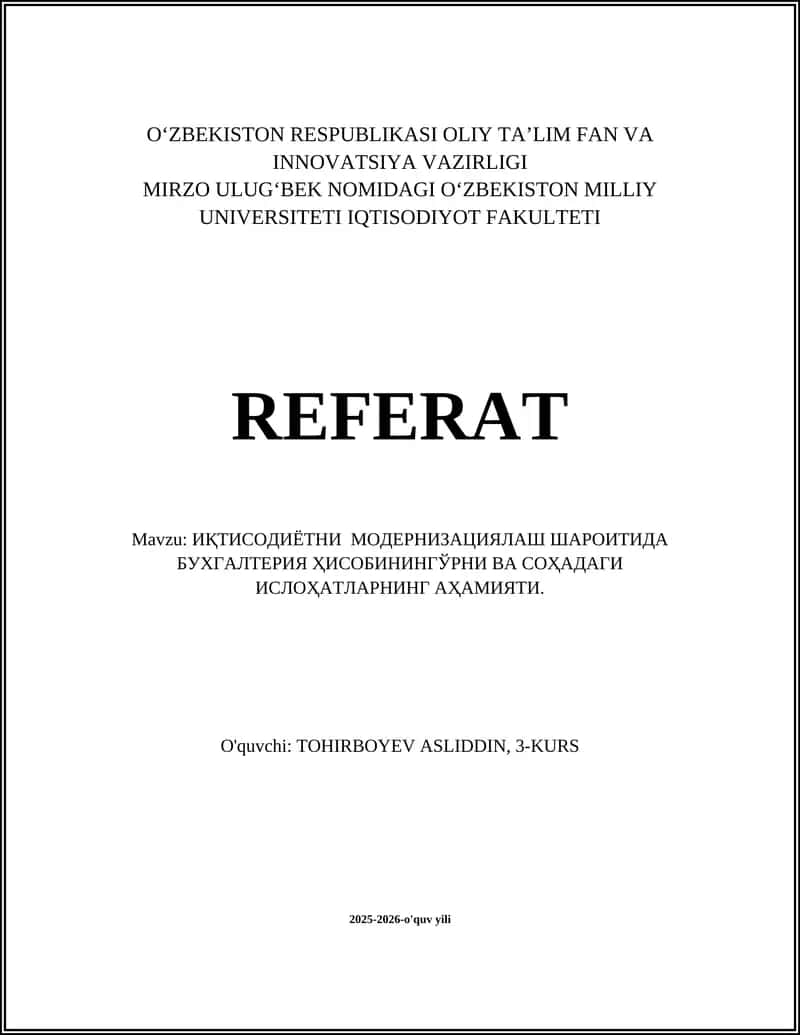 O‘ZBEKISTON RESPUBLIKASI OLIY TA’LIM FAN VA INNOVATSIYA VAZIRLIGI
MIRZO ULUG‘BEK NOMIDAGI O‘ZBEKISTON MILLIY UNIVERSITETI IQTISODIYOT FAKULTETI

REFERAT

Mavzu: ИҚТИСОДИЁТНИ МОДЕРНИЗАЦИЯЛАШ ШАРОИТИДА БУХГАЛТЕРИЯ ҲИСОБИНИНГЎРНИ ВА СОҲАДАГИ ИСЛОҲАТЛАРНИНГ АҲАМИЯТИ.

O'quvchi: TOHIRBOYEV ASLIDDIN, 3-KURS

2025-2026-o'quv yili